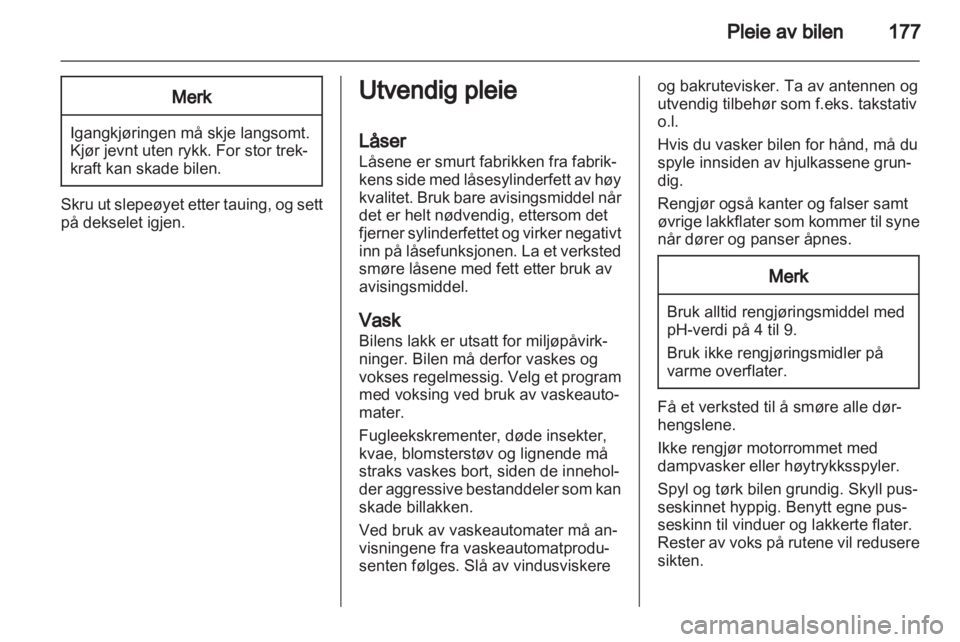 Pleie av bilen 177

Merk

Igangkjøringen må skje langsomt. Kjør jevnt uten rykk. For stor trekkraft kan skade bilen.

Skru ut slepeøyet etter tauing, og sett på dekselet igjen.

Utvendig pleie

Låser
Låsene er smurt fabrikken fra fabrikkens side med låsesylinderfett av høy kvalitet. Bruk bare avisingsmiddel når det er helt nødvendig, ettersom det fjerner sylinderfettet og virker negativt inn på låsefunksjonen. La et verksted smøre låsene med fett etter bruk av avisingsmiddel.

Vask
Bilens lakk er utsatt for miljøpåvirkninger. Bilen må derfor vaskes og vokses regelmessig. Velg et program med voksing ved bruk av vaskeautomater.

Fugleekskrementer, døde insekter, kvae, blomsterstøv og lignende må straks vaskes bort, siden de inneholder aggressive bestanddeler som kan skade billakken.

Ved bruk av vaskeautomater må anvisningene fra vaskeautomatprodusenten følges. Slå av vindusviskere og bakrutevisker. Ta av antennen og utvendig tilbehør som f.eks. takstativ o.l.

Hvis du vasker bilen for hånd, må du spyle innsiden av hjulkassene grundig.

Rengjør også kanter og falser samt øvrige lakkflater som kommer til syne når dører og panser åpnes.

Merk

Bruk alltid rengjøringsmiddel med pH-verdi på 4 til 9.

Bruk ikke rengjøringsmidler på varme overflater.

Få et verksted til å smøre alle dørhengslene.

Ikke rengjør motorrommet med dampvasker eller høytrykksspyler.

Spyl og tørk bilen grundig. Skyll pusseskinnet hyppig. Benytt egne pusseskinn til vinduer og lakkerte flater. Rester av voks på rutene vil redusere sikten.

carmanualsonline.info